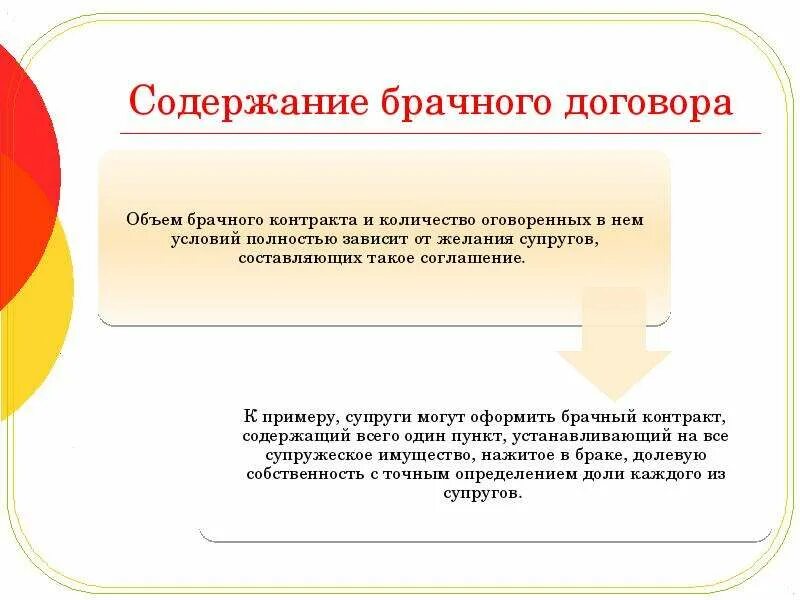 Содержание брачного договора

Объем брачного контракта и количество оговоренных в нем условий полностью зависит от желания супругов, составляющих такое соглашение.

К примеру, супруги могут оформить брачный контракт, содержащий всего один пункт, устанавливающий на все супружеское имущество, нажитое в браке, долевую собственность с точным определением доли каждого из супругов.